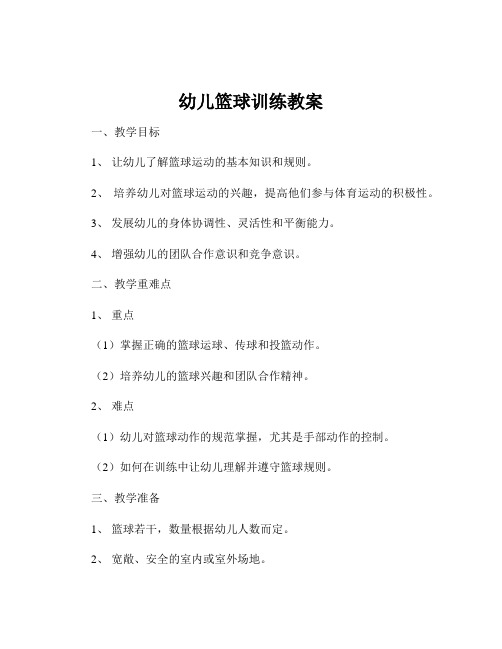 幼儿篮球训练教案

一、教学目标

1、 让幼儿了解篮球运动的基本知识和规则。

2、 培养幼儿对篮球运动的兴趣，提高他们参与体育运动的积极性。

3、 发展幼儿的身体协调性、灵活性和平衡能力。

4、 增强幼儿的团队合作意识和竞争意识。

二、教学重难点

1、 重点

（1）掌握正确的篮球运球、传球和投篮动作。

（2）培养幼儿的篮球兴趣和团队合作精神。

2、 难点

（1）幼儿对篮球动作的规范掌握，尤其是手部动作的控制。

（2）如何在训练中让幼儿理解并遵守篮球规则。

三、教学准备

1、 篮球若干，数量根据幼儿人数而定。

2、 宽敞、安全的室内或室外场地。